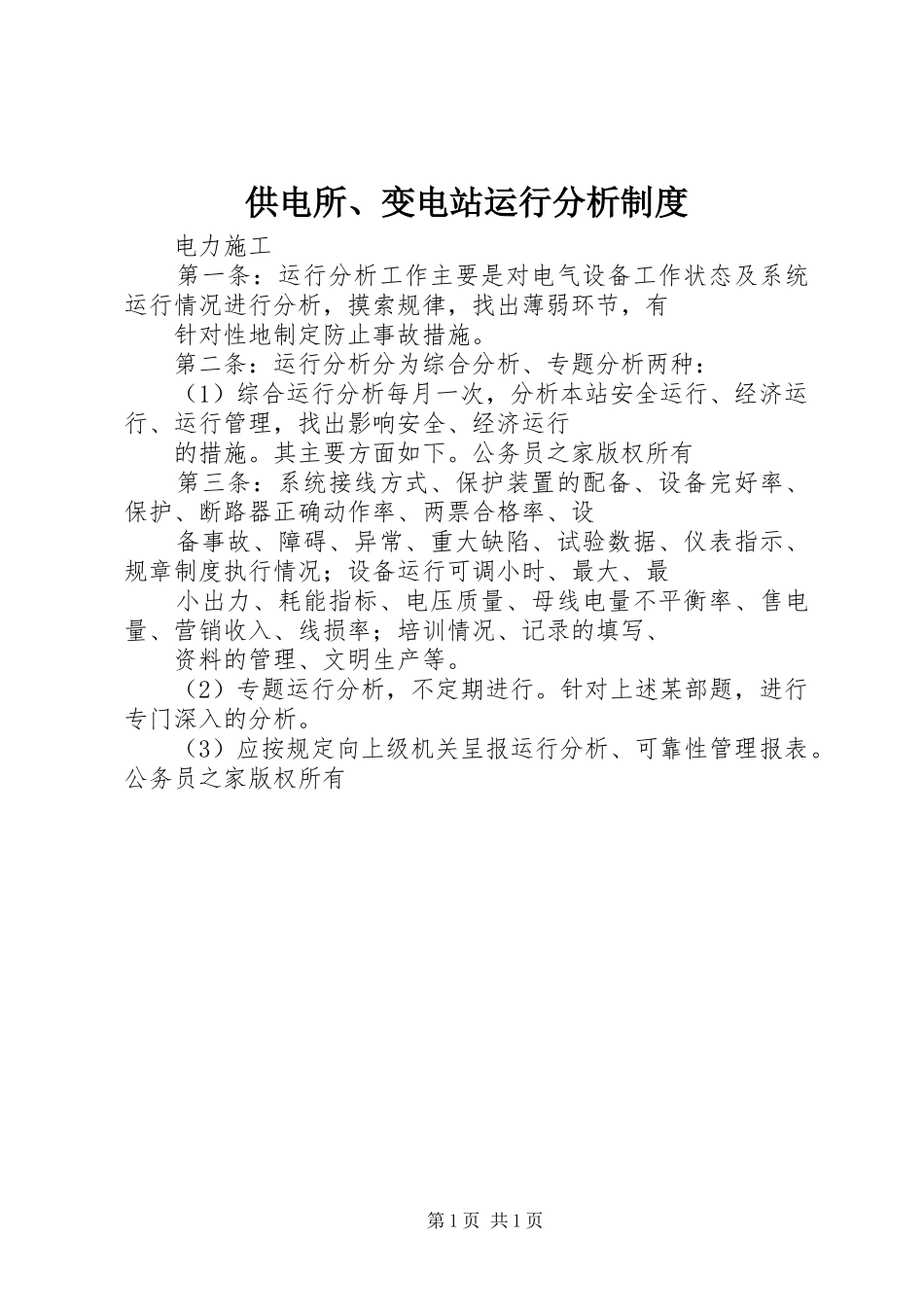 供电所、变电站运行分析制度

电力施工

第一条：运行分析工作主要是对电气设备工作状态及系统运行情况进行分析，摸索规律，找出薄弱环节，有

针对性地制定防止事故措施。

第二条：运行分析分为综合分析、专题分析两种：

（1）综合运行分析每月一次，分析本站安全运行、经济运行、运行管理，找出影响安全、经济运行

的措施。其主要方面如下。公务员之家版权所有

第三条：系统接线方式、保护装置的配备、设备完好率、保护、断路器正确动作率、两票合格率、设

备事故、障碍、异常、重大缺陷、试验数据、仪表指示、规章制度执行情况；设备运行可调小时、最大、最

小出力、耗能指标、电压质量、母线电量不平衡率、售电量、营销收入、线损率；培训情况、记录的填写、

资料的管理、文明生产等。

（2）专题运行分析，不定期进行。针对上述某部题，进行专门深入的分析。

（3）应按规定向上级机关呈报运行分析、可靠性管理报表。公务员之家版权所有

第1页 共1页